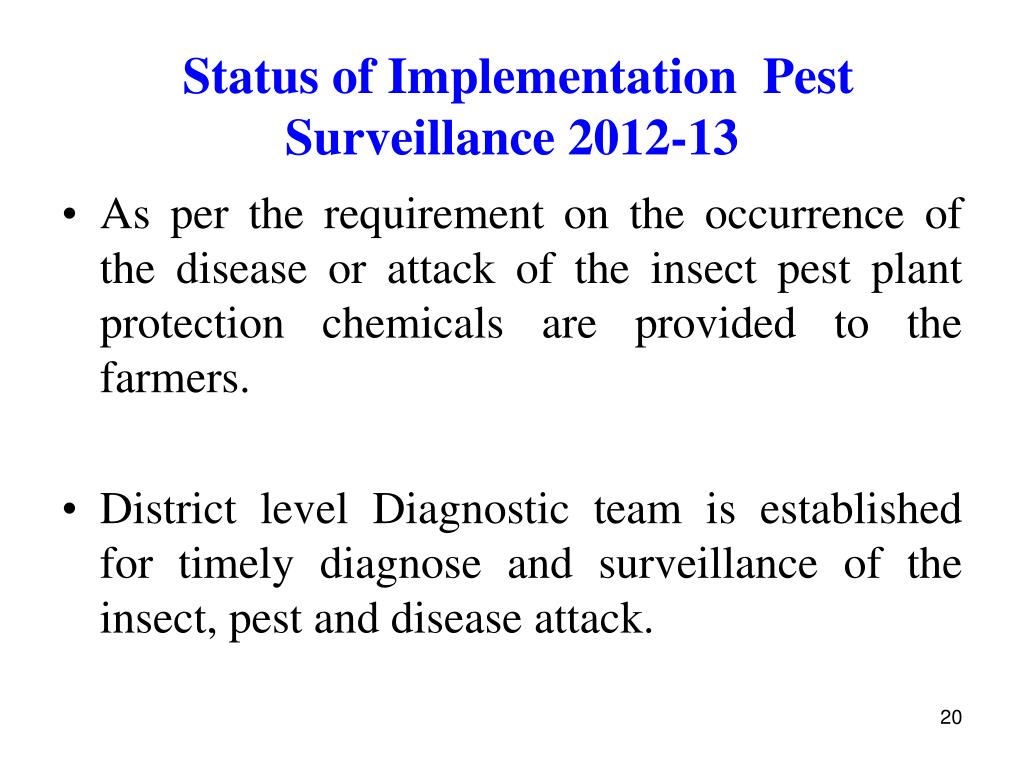 Status of Implementation Pest Surveillance 2012-13

• As per the requirement on the occurrence of the disease or attack of the insect pest plant protection chemicals are provided to the farmers.

• District level Diagnostic team is established for timely diagnose and surveillance of the insect, pest and disease attack.

20